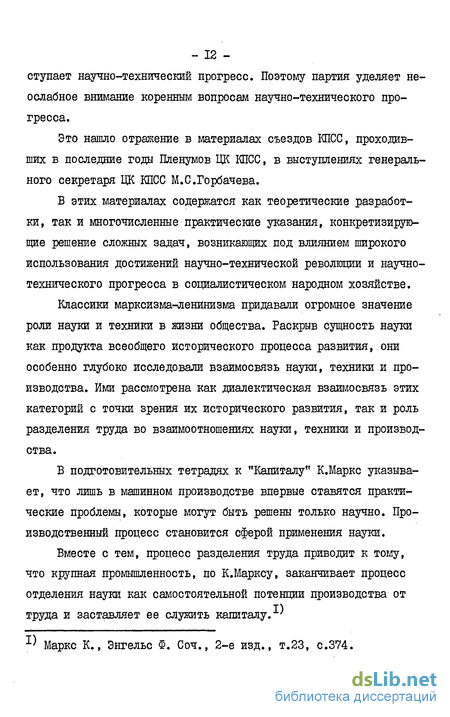 - I2 -

ступает научно-технический прогресс. Поэтому партия уделяет неослабное внимание коренным вопросам научно-технического прогресса.

Это нашло отражение в материалах съездов КПСС, проходивших в последние годы Пленумов ЦК КПСС, в выступлениях генерального секретаря ЦК КПСС М.С.Горбачева.

В этих материалах содержатся как теоретические разработки, так и многочисленные практические указания, конкретизирующие решение сложных задач, возникающих под влиянием широкого использования достижений научно-технической революции и научно-технического прогресса в социалистическом народном хозяйстве.

Классики марксизма-ленинизма придавали огромное значение роли науки и техники в жизни общества. Раскрыв сущность науки как продукта всеобщего исторического процесса развития, они особенно глубоко исследовали взаимосвязь науки, техники и производства. Ими рассмотрена как диалектическая взаимосвязь этих категорий с точки зрения их исторического развития, так и роль разделения труда во взаимоотношениях науки, техники и производства.

В подготовительных тетрадях к "Капиталу" К.Маркс указывает, что лишь в машинном производстве впервые ставятся практические проблемы, которые могут быть решены только научно. Производственный процесс становится сферой применения науки.

Вместе с тем, процесс разделения труда приводит к тому, что крупная промышленность, по К.Марксу, заканчивает процесс отделения науки как самостоятельной потенции производства от труда и заставляет ее служить капиталу.$^{I)}$

$^{I)}$ Маркс К., Энгельс Ф. Соч., 2-е изд., т.23, с.374.

dsLib.net
библиотека диссертаций